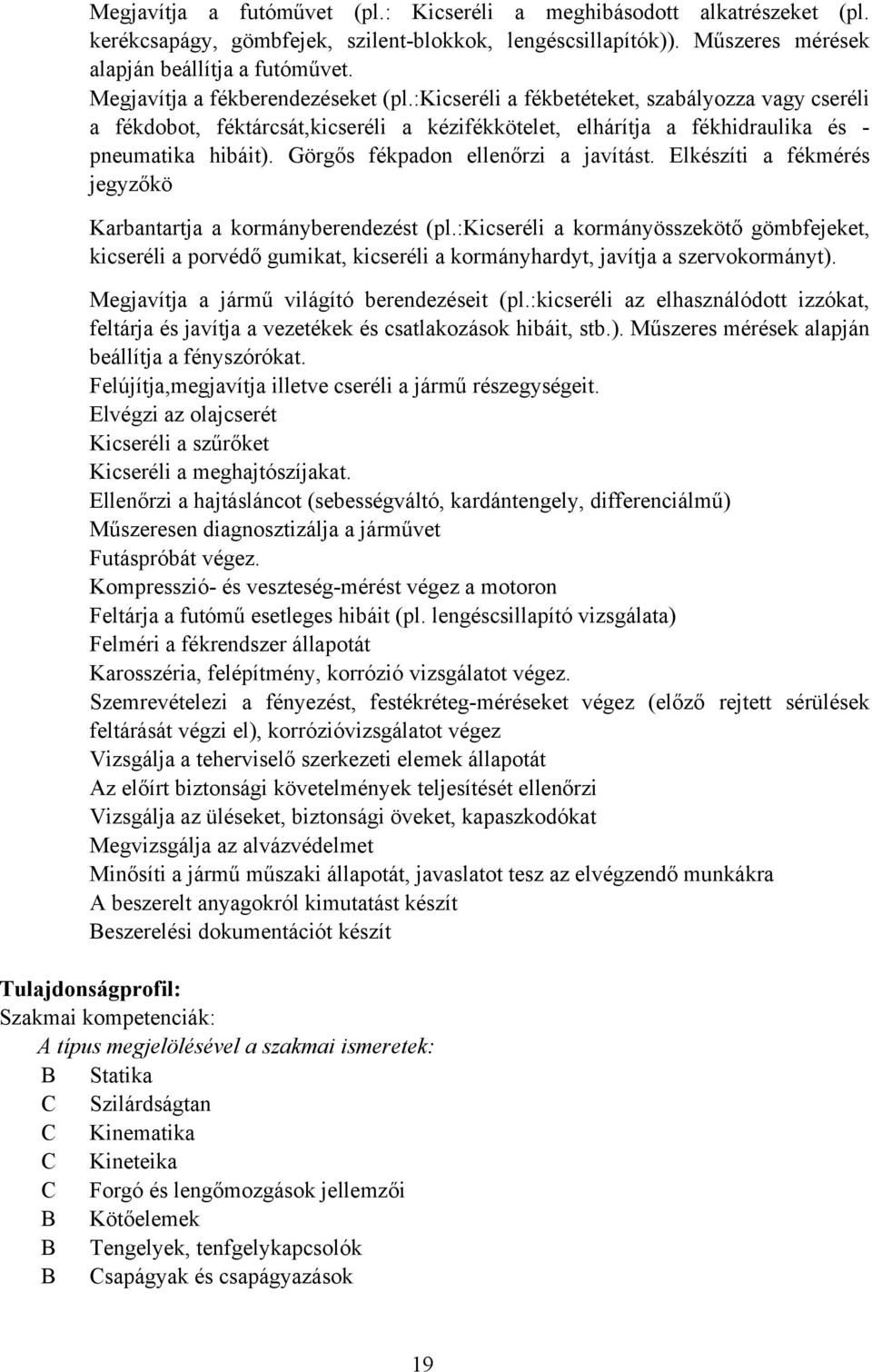 Megjavítja a futóművet (pl.: Kicseréli a meghibásodott alkatrészeket (pl. kerékcsapágy, gömbfejek, szilent-blokkok, lengéscsillapítók)). Műszeres mérések alapján beállítja a futóművet.

Megjavítja a fékberendezéseket (pl.:Kicseréli a fékbetéteket, szabályozza vagy cseréli a fékdobot, féktárcsát,kicseréli a kézifékkötelet, elhárítja a fékhidraulika és - pneumatika hibáit). Görgős fékpadon ellenőrzi a javítást. Elkészíti a fékmérés jegyzőkö

Karbantartja a kormányberendezést (pl.:Kicseréli a kormányösszekötő gömbfejeket, kicseréli a porvédő gumikat, kicseréli a kormányhardyt, javítja a szervokormányt).

Megjavítja a jármű világító berendezéseit (pl.:kicseréli az elhasználódott izzókat, feltárja és javítja a vezetékek és csatlakozások hibáit, stb.). Műszeres mérések alapján beállítja a fényszórókat.

Felújítja,megjavítja illetve cseréli a jármű részegységeit.

Elvégzi az olajcserét

Kicseréli a szűrőket

Kicseréli a meghajtószíjakat.

Ellenőrzi a hajtásláncot (sebességváltó, kardántengely, differenciálmű)

Műszeresen diagnosztizálja a járművet

Futáspróbát végez.

Kompresszió- és veszteség-mérést végez a motoron

Feltárja a futómű esetleges hibáit (pl. lengéscsillapító vizsgálata)

Felméri a fékrendszer állapotát

Karosszéria, felépítmény, korrózió vizsgálatot végez.

Szemrevételezi a fényezést, festékréteg-méréseket végez (előző rejtett sérülések feltárását végzi el), korrózióvizsgálatot végez

Vizsgálja a teherviselő szerkezeti elemek állapotát

Az előírt biztonsági követelmények teljesítését ellenőrzi

Vizsgálja az üléseket, biztonsági öveket, kapaszkodókat

Megvizsgálja az alvázvédelmet

Minősíti a jármű műszaki állapotát, javaslatot tesz az elvégzendő munkákra

A beszerelt anyagokról kimutatást készít

Beszerelési dokumentációt készít

Tulajdonságprofil:
Szakmai kompetenciák:
A típus megjelölésével a szakmai ismeretek:
B Statika
C Szilárdságtan
C Kinematika
C Kineteika
C Forgó és lengőmozgások jellemzői
B Kötőelemek
B Tengelyek, tenfgelykapcsolók
B Csapágyak és csapágyazások

19